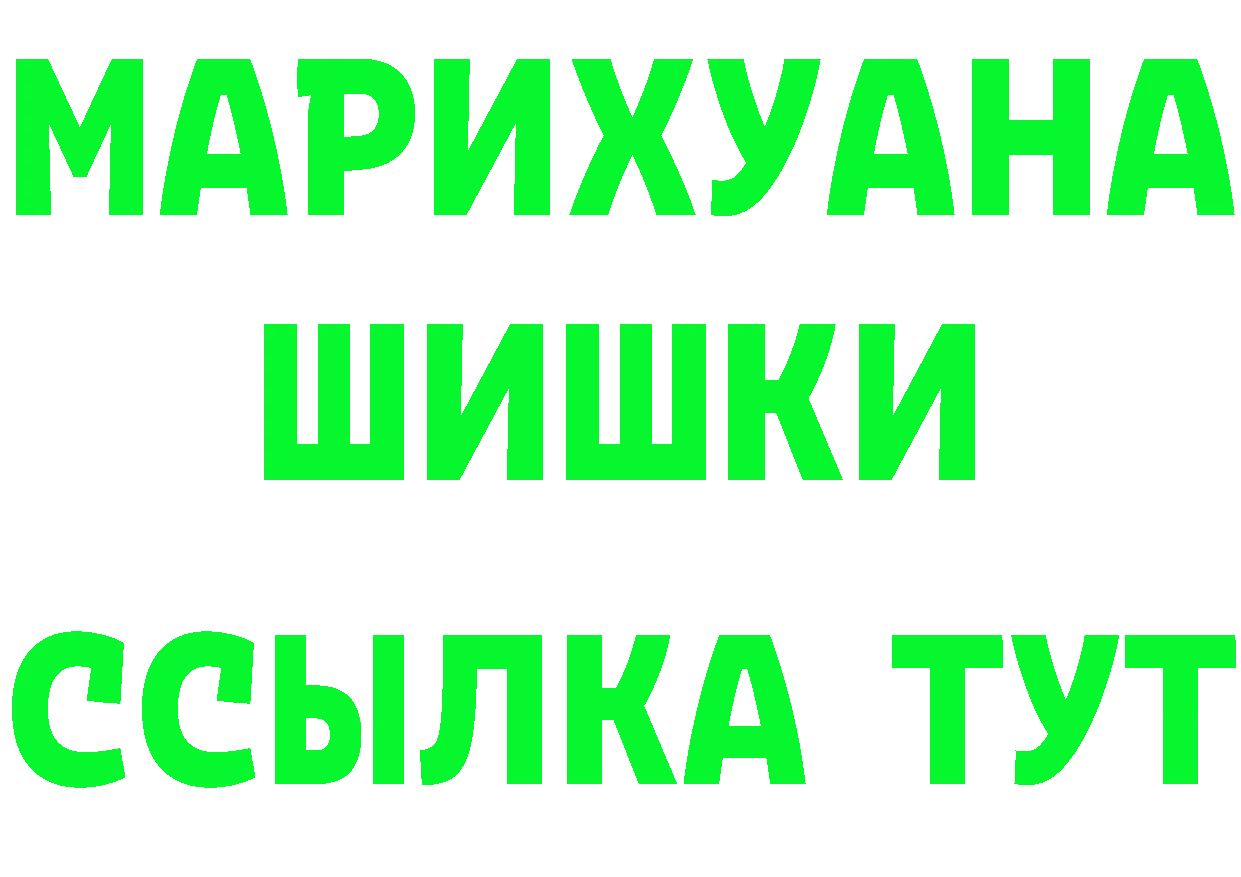 МАРИХУАНА
ШИШКИ
ССЫЛКА ТУТ